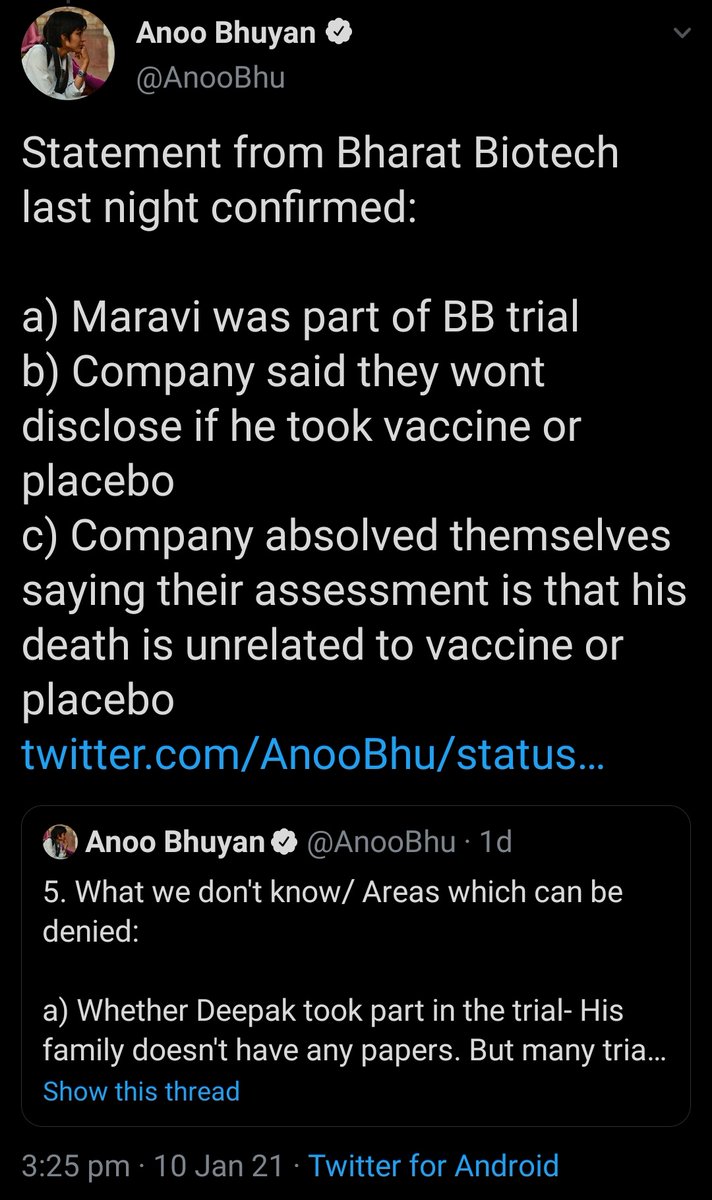 Anoo Bhuyan
@AnooBhu

Statement from Bharat Biotech last night confirmed:

a) Maravi was part of BB trial
b) Company said they wont disclose if he took vaccine or placebo
c) Company absolved themselves saying their assessment is that his death is unrelated to vaccine or placebo
twitter.com/AnooBhu/status…

Anoo Bhuyan @AnooBhu · 1d
5. What we don't know/ Areas which can be denied:

a) Whether Deepak took part in the trial- His family doesn't have any papers. But many tria…
Show this thread

3:25 pm · 10 Jan 21 · Twitter for Android